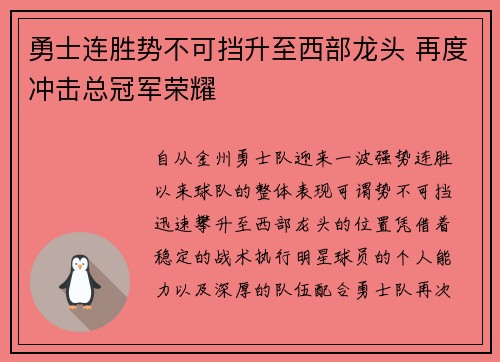 勇士连胜势不可挡升至西部龙头 再度冲击总冠军荣耀

自从金州勇士队迎来一波强势连胜以来球队的整体表现可谓势不可挡迅速攀升至西部龙头的位置凭借着稳定的战术执行明星球员的个人能力以及深厚的队伍配合勇士队再次